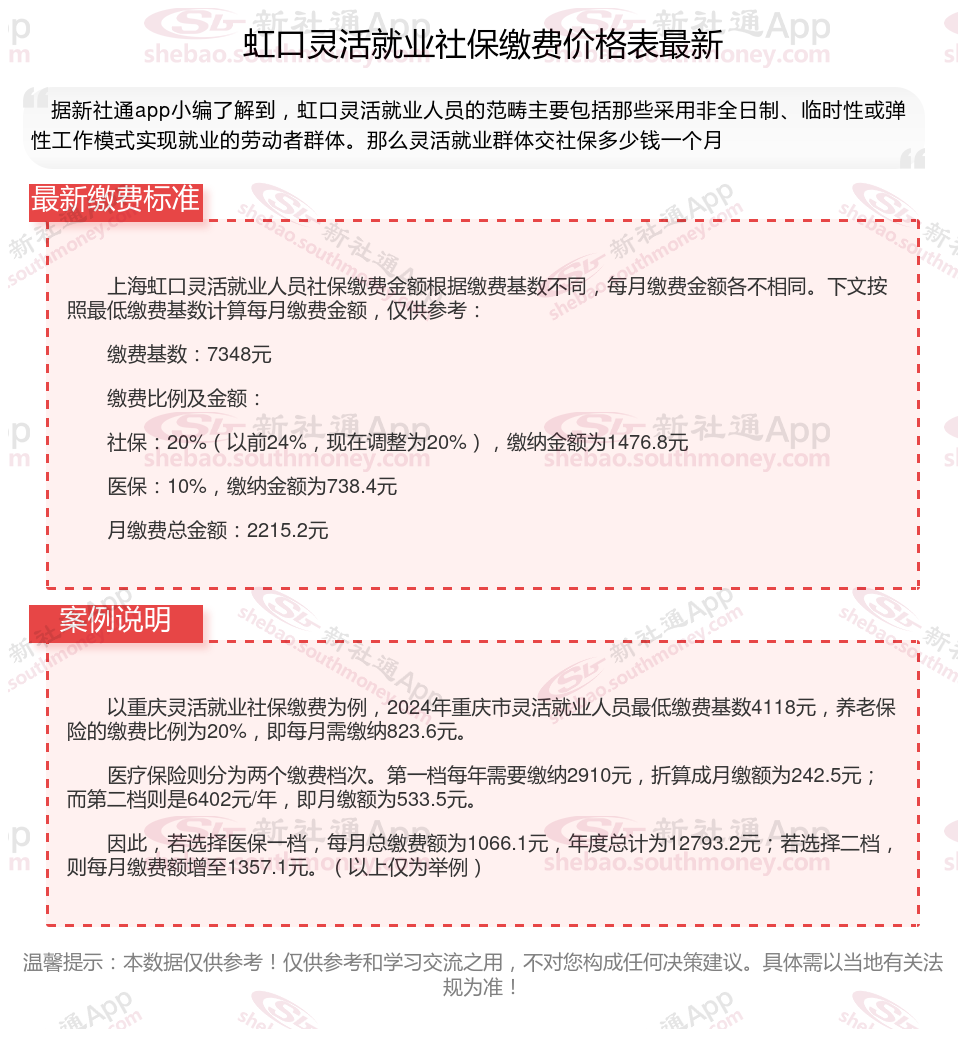 虹口灵活就业社保缴费价格表最新

据新社通app小编了解到，虹口灵活就业人员的范畴主要包括那些采用非全日制、临时性或弹性工作模式实现就业的劳动者群体。那么灵活就业群体交社保多少钱一个月

最新缴费标准

上海虹口灵活就业人员社保缴费金额根据缴费基数不同，每月缴费金额各不相同。下文按照最低缴费基数计算每月缴费金额，仅供参考：

缴费基数：7348元

缴费比例及金额：

社保：20%（以前24%，现在调整为20%），缴纳金额为1476.8元

医保：10%，缴纳金额为738.4元

月缴费总金额：2215.2元

案例说明

以重庆灵活就业社保缴费为例，2024年重庆市灵活就业人员最低缴费基数4118元，养老保险的缴费比例为20%，即每月需缴纳823.6元。

医疗保险则分为两个缴费档次。第一档每年需要缴纳2910元，折算成月缴额为242.5元；而第二档则是6402元/年，即月缴额为533.5元。

因此，若选择医保一档，每月总缴费额为1066.1元，年度总计为12793.2元；若选择二档，则每月缴费额增至1357.1元。（以上仅为举例）

温馨提示：本数据仅供参考！仅供参考和学习交流之用，不对您构成任何决策建议。具体需以当地有关法规为准！

新社通App shebao.southmoney.com